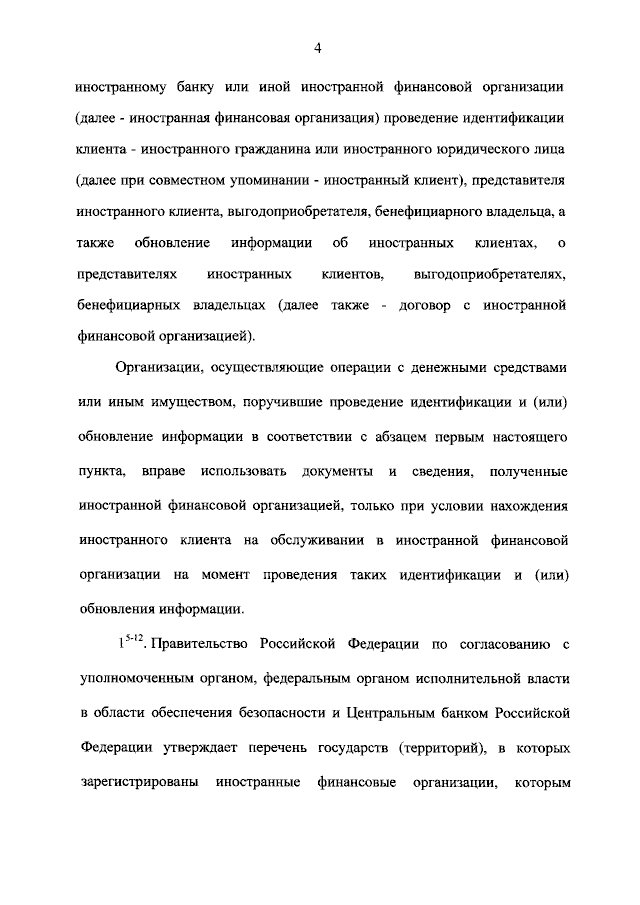 4

иностранному банку или иной иностранной финансовой организации (далее - иностранная финансовая организация) проведение идентификации клиента - иностранного гражданина или иностранного юридического лица (далее при совместном упоминании - иностранный клиент), представителя иностранного клиента, выгодоприобретателя, бенефициарного владельца, а также обновление информации об иностранных клиентах, о представителях иностранных клиентов, выгодоприобретателях, бенефициарных владельцах (далее также - договор с иностранной финансовой организацией).

Организации, осуществляющие операции с денежными средствами или иным имуществом, поручившие проведение идентификации и (или) обновление информации в соответствии с абзацем первым настоящего пункта, вправе использовать документы и сведения, полученные иностранной финансовой организацией, только при условии нахождения иностранного клиента на обслуживании в иностранной финансовой организации на момент проведения таких идентификации и (или) обновления информации.

$1^{5-12}$. Правительство Российской Федерации по согласованию с уполномоченным органом, федеральным органом исполнительной власти в области обеспечения безопасности и Центральным банком Российской Федерации утверждает перечень государств (территорий), в которых зарегистрированы иностранные финансовые организации, которым